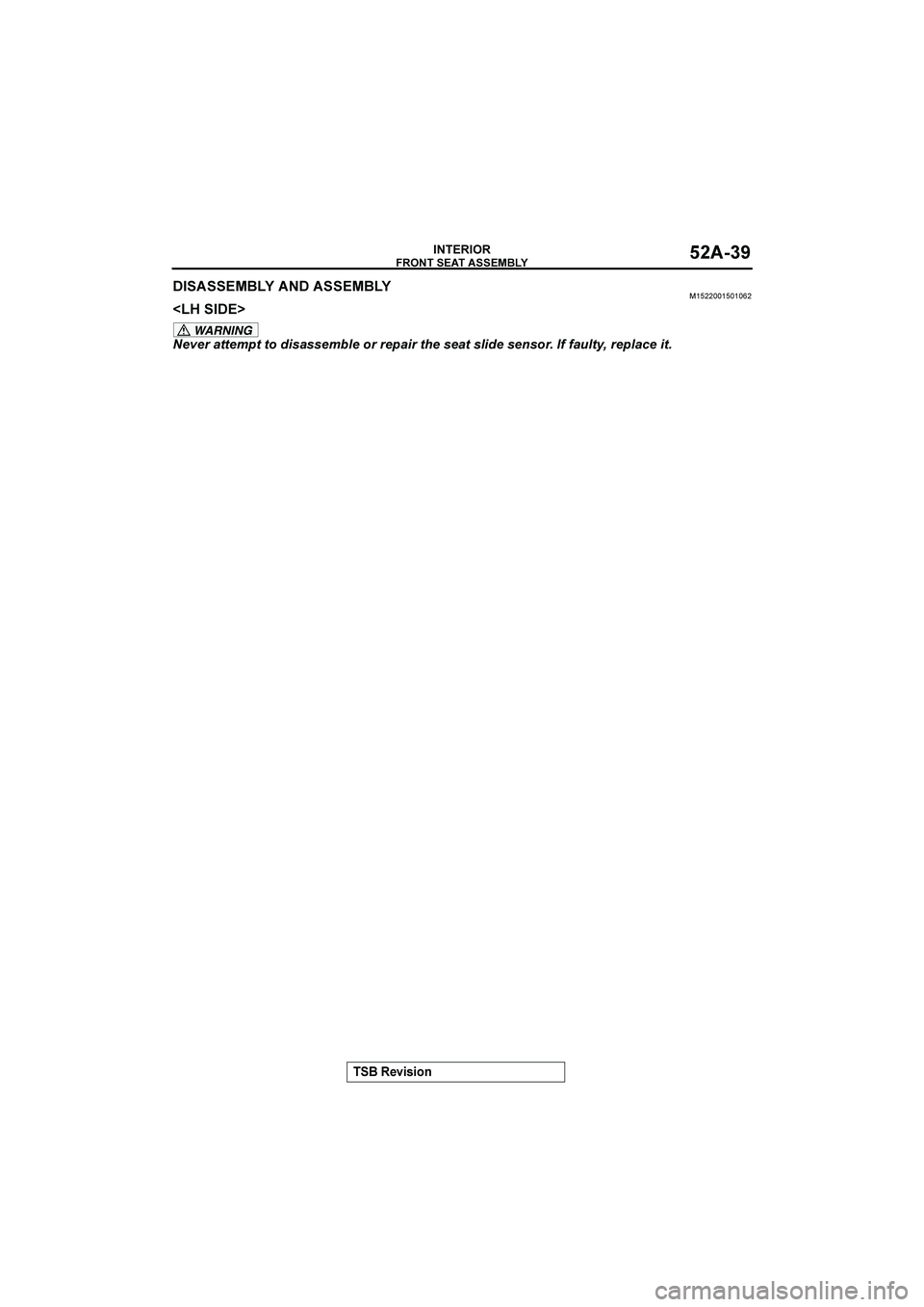 INTERIOR
FRONT SEAT ASSEMBLY
52A-39

DISASSEMBLY AND ASSEMBLY
M1522001501062

<LH SIDE>

WARNING
Never attempt to disassemble or repair the seat slide sensor. If faulty, replace it.

TSB Revision

carmanualsonline.info